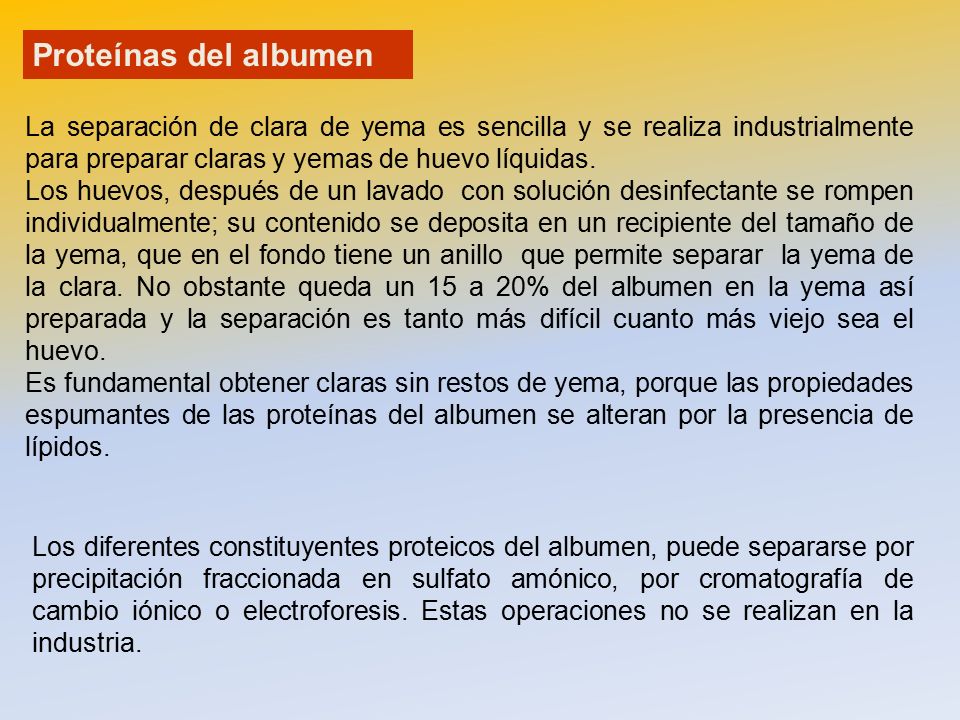 Proteínas del albumen

La separación de clara de yema es sencilla y se realiza industrialmente para preparar claras y yemas de huevo líquidas.
Los huevos, después de un lavado con solución desinfectante se rompen individualmente; su contenido se deposita en un recipiente del tamaño de la yema, que en el fondo tiene un anillo que permite separar la yema de la clara. No obstante queda un 15 a 20% del albumen en la yema así preparada y la separación es tanto más difícil cuanto más viejo sea el huevo.
Es fundamental obtener claras sin restos de yema, porque las propiedades espumantes de las proteínas del albumen se alteran por la presencia de lípidos.

Los diferentes constituyentes proteicos del albumen, puede separarse por precipitación fraccionada en sulfato amónico, por cromatografía de cambio iónico o electroforesis. Estas operaciones no se realizan en la industria.